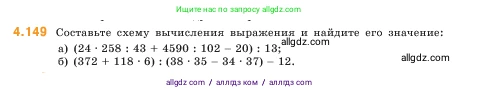 Ищите нас по запросу allgdz.com

4.149 Составьте схему вычисления выражения и найдите его значение:
а) $(24 \cdot 258 : 43 + 4590 : 102 - 20) : 13$; allgdz.com
б) $(372 + 118 \cdot 6) : (38 \cdot 35 - 34 \cdot 37) - 12$. allgdz.com

allgdz com / аллгдз ком / аллгдз com